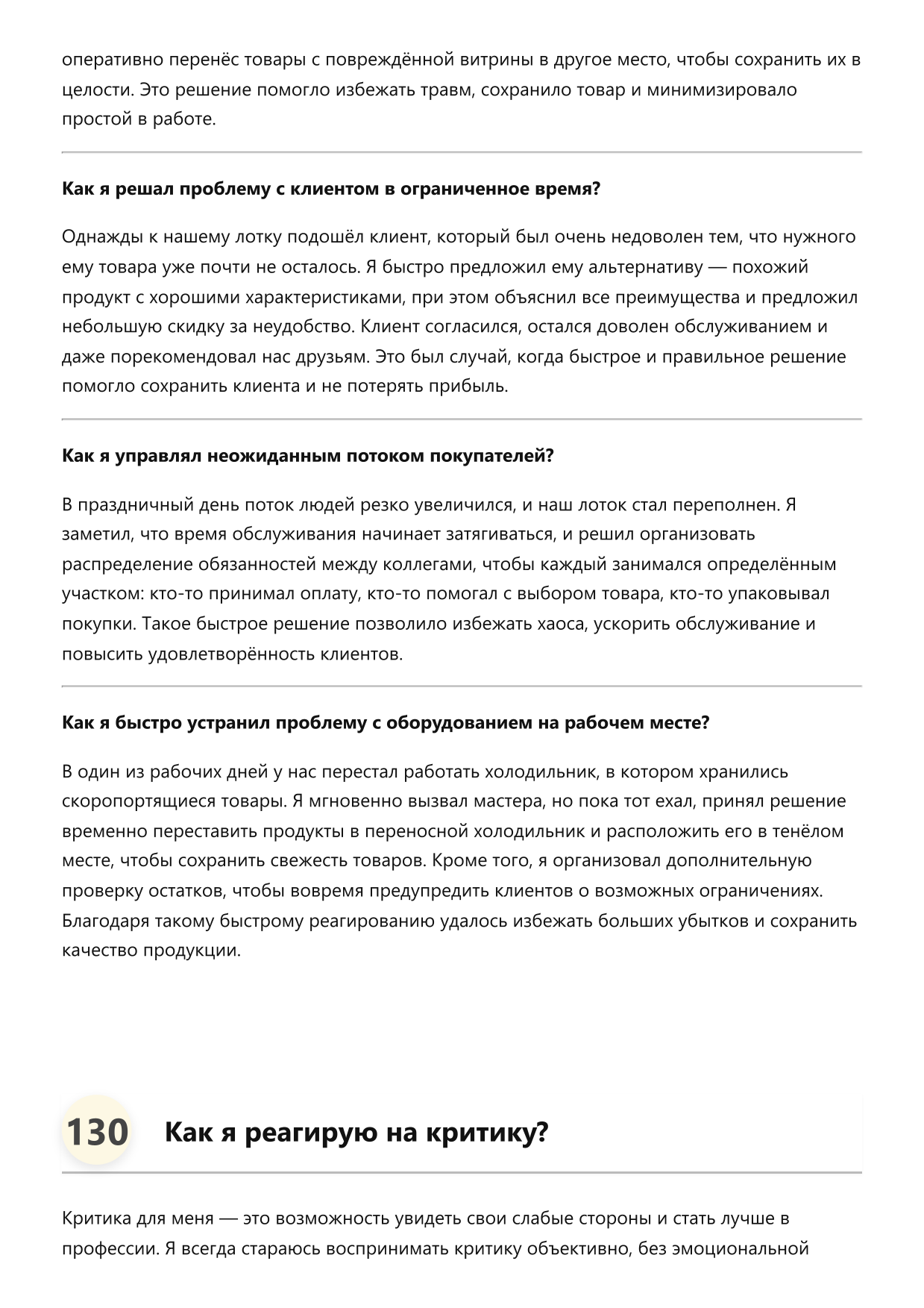 оперативно перенёс товары с повреждённой витрины в другое место, чтобы сохранить их в целости. Это решение помогло избежать травм, сохранило товар и минимизировало простой в работе.

Как я решал проблему с клиентом в ограниченное время?

Однажды к нашему лотку подошёл клиент, который был очень недоволен тем, что нужного ему товара уже почти не осталось. Я быстро предложил ему альтернативу — похожий продукт с хорошими характеристиками, при этом объяснил все преимущества и предложил небольшую скидку за неудобство. Клиент согласился, остался доволен обслуживанием и даже порекомендовал нас друзьям. Это был случай, когда быстрое и правильное решение помогло сохранить клиента и не потерять прибыль.

Как я управлял неожиданным потоком покупателей?

В праздничный день поток людей резко увеличился, и наш лоток стал переполнен. Я заметил, что время обслуживания начинает затягиваться, и решил организовать распределение обязанностей между коллегами, чтобы каждый занимался определённым участком: кто-то принимал оплату, кто-то помогал с выбором товара, кто-то упаковывал покупки. Такое быстрое решение позволило избежать хаоса, ускорить обслуживание и повысить удовлетворённость клиентов.

Как я быстро устранил проблему с оборудованием на рабочем месте?

В один из рабочих дней у нас перестал работать холодильник, в котором хранились скоропортящиеся товары. Я мгновенно вызвал мастера, но пока тот ехал, принял решение временно переставить продукты в переносной холодильник и расположить его в тенёлом месте, чтобы сохранить свежесть товаров. Кроме того, я организовал дополнительную проверку остатков, чтобы вовремя предупредить клиентов о возможных ограничениях. Благодаря такому быстрому реагированию удалось избежать больших убытков и сохранить качество продукции.

130 Как я реагирую на критику?

Критика для меня — это возможность увидеть свои слабые стороны и стать лучше в профессии. Я всегда стараюсь воспринимать критику объективно, без эмоциональной